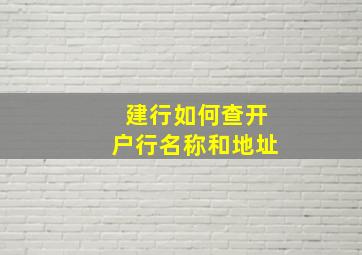 建行如何查开户行名称和地址